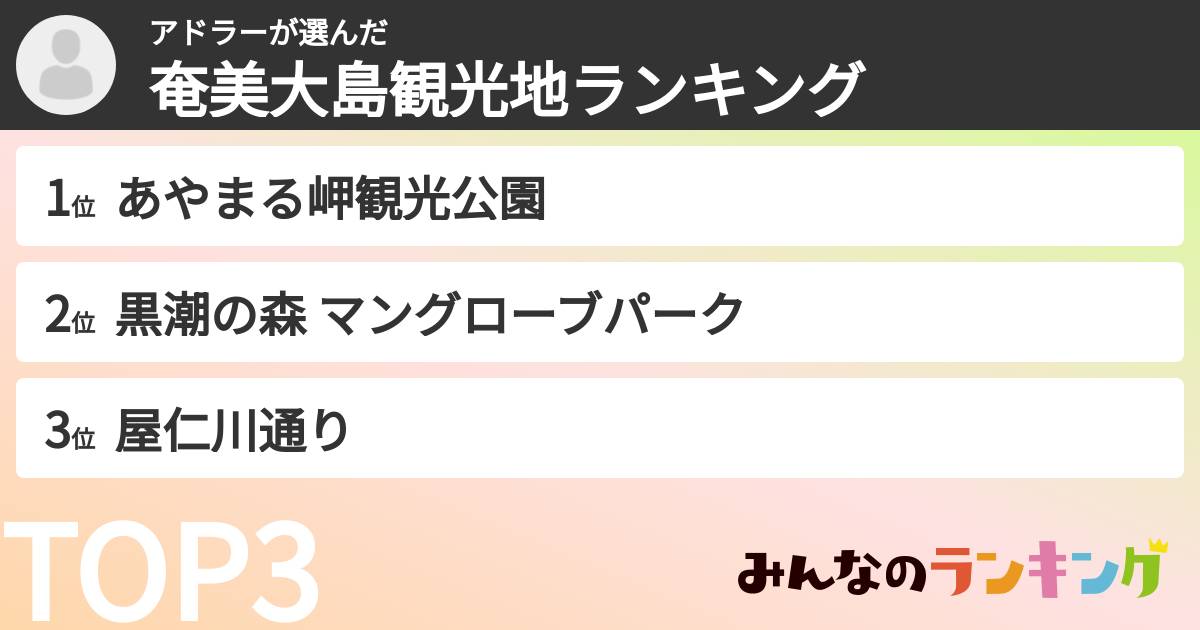 アドラーが選んだ
奄美大島観光地ランキング

1位 あやまる岬観光公園

2位 黒潮の森 マングローブパーク

3位 屋仁川通り

TOP3

みんなのランキング